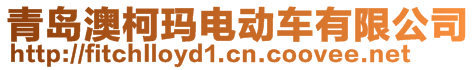 青岛澳柯玛电动车有限公司
http://fitchlloyd1.cn.coovee.net